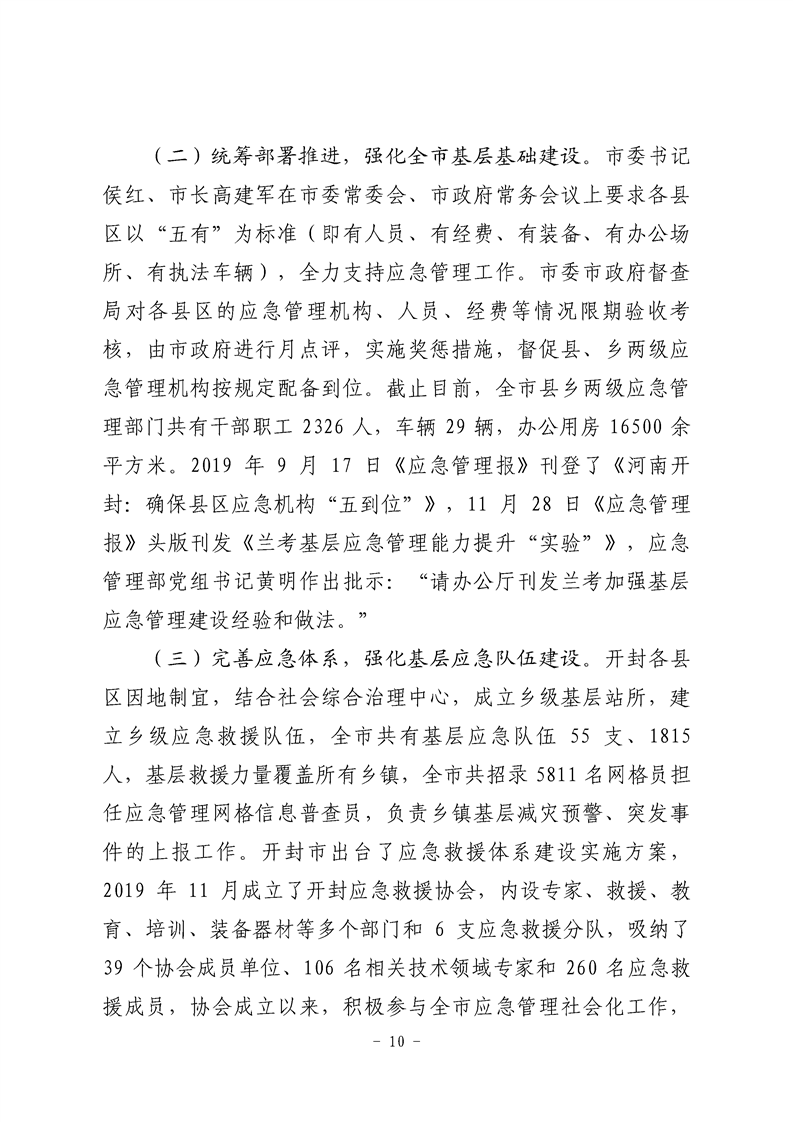 （二）统筹部署推进，强化全市基层基础建设。市委书记侯红、市长高建军在市委常委会、市政府常务会议上要求各县区以“五有”为标准（即有人员、有经费、有装备、有办公场所、有执法车辆），全力支持应急管理工作。市委市政府督查局对各县区的应急管理机构、人员、经费等情况限期验收考核，由市政府进行月点评，实施奖惩措施，督促县、乡两级应急管理机构按规定配备到位。截止目前，全市县乡两级应急管理部门共有干部职工 2326 人，车辆 29 辆，办公用房 16500 余平方米。2019 年 9 月 17 日《应急管理报》刊登了《河南开封：确保县区应急机构“五到位”》，11 月 28 日《应急管理报》头版刊发《兰考基层应急管理能力提升“实验”》，应急管理部党组书记黄明作出批示：“请办公厅刊发兰考加强基层应急管理建设经验和做法。”

（三）完善应急体系，强化基层应急队伍建设。开封各县区因地制宜，结合社会综合治理中心，成立乡级基层站所，建立乡级应急救援队伍，全市共有基层应急队伍 55 支、1815 人，基层救援力量覆盖所有乡镇，全市共招录 5811 名网格员担任应急管理网格信息普查员，负责乡镇基层减灾预警、突发事件的上报工作。开封市出台了应急救援体系建设实施方案，2019 年 11 月成立了开封应急救援协会，内设专家、救援、教育、培训、装备器材等多个部门和 6 支应急救援分队，吸纳了 39 个协会成员单位、106 名相关技术领域专家和 260 名应急救援成员，协会成立以来，积极参与全市应急管理社会化工作，

－ 10 －